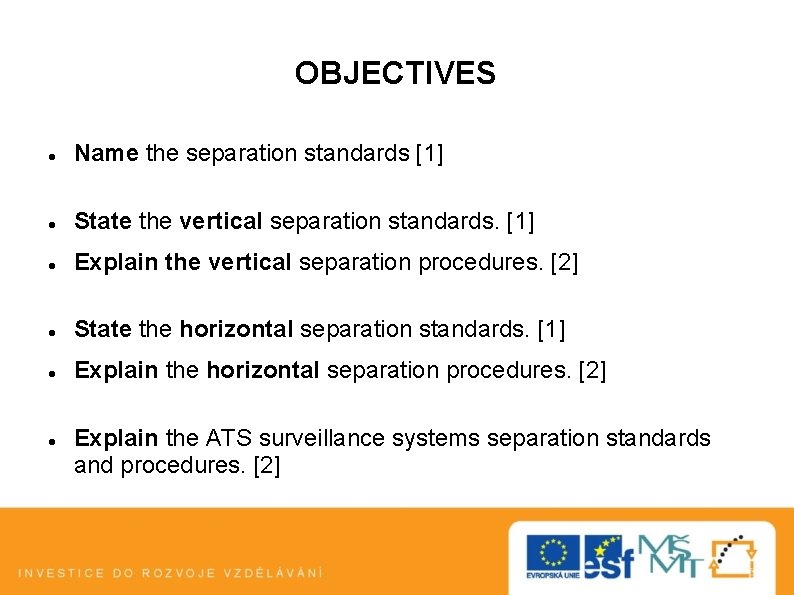 OBJECTIVES

- Name the separation standards [1]

- State the vertical separation standards. [1]
- Explain the vertical separation procedures. [2]

- State the horizontal separation standards. [1]
- Explain the horizontal separation procedures. [2]

- Explain the ATS surveillance systems separation standards and procedures. [2]

INVESTICE DO ROZVOJE VZDĚLÁVÁNÍ

EVROPSKÁ UNIE esf MŠMT